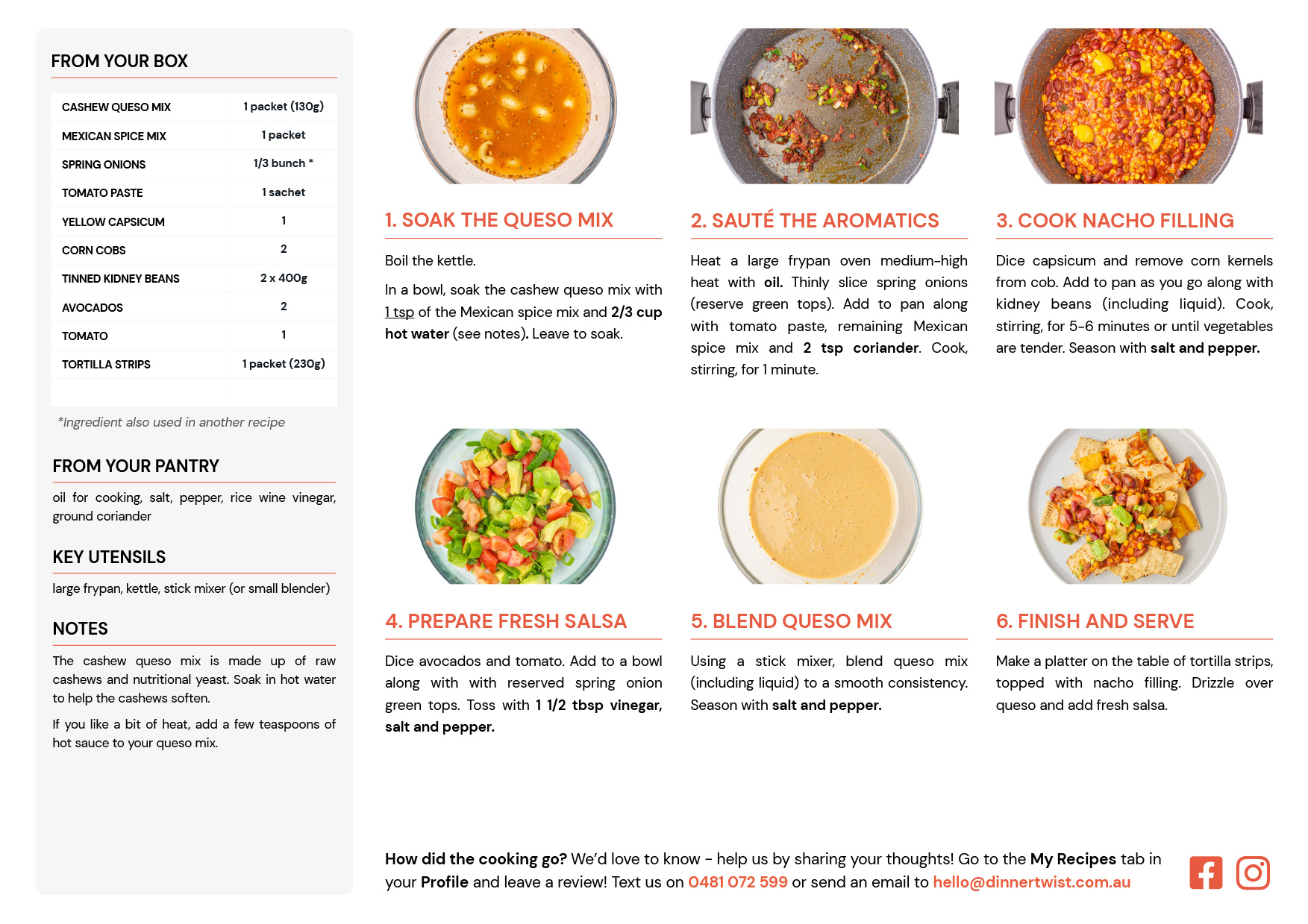 FROM YOUR BOX

| CASHEW QUESO MIX | 1 packet (130g) |
|---|---|
| MEXICAN SPICE MIX | 1 packet |
| SPRING ONIONS | 1/3 bunch * |
| TOMATO PASTE | 1 sachet |
| YELLOW CAPSICUM | 1 |
| CORN COBS | 2 |
| TINNED KIDNEY BEANS | 2 x 400g |
| AVOCADOS | 2 |
| TOMATO | 1 |
| TORTILLA STRIPS | 1 packet (230g) |

*Ingredient also used in another recipe

FROM YOUR PANTRY

oil for cooking, salt, pepper, rice wine vinegar, ground coriander

KEY UTENSILS

large frypan, kettle, stick mixer (or small blender)

NOTES

The cashew queso mix is made up of raw cashews and nutritional yeast. Soak in hot water to help the cashews soften.

If you like a bit of heat, add a few teaspoons of hot sauce to your queso mix.

1. SOAK THE QUESO MIX

Boil the kettle.

In a bowl, soak the cashew queso mix with 1 tsp of the Mexican spice mix and 2/3 cup hot water (see notes). Leave to soak.

2. SAUTÉ THE AROMATICS

Heat a large frypan oven medium-high heat with oil. Thinly slice spring onions (reserve green tops). Add to pan along with tomato paste, remaining Mexican spice mix and 2 tsp coriander. Cook, stirring, for 1 minute.

3. COOK NACHO FILLING

Dice capsicum and remove corn kernels from cob. Add to pan as you go along with kidney beans (including liquid). Cook, stirring, for 5-6 minutes or until vegetables are tender. Season with salt and pepper.

4. PREPARE FRESH SALSA

Dice avocados and tomato. Add to a bowl along with with reserved spring onion green tops. Toss with 1 1/2 tbsp vinegar, salt and pepper.

5. BLEND QUESO MIX

Using a stick mixer, blend queso mix (including liquid) to a smooth consistency. Season with salt and pepper.

6. FINISH AND SERVE

Make a platter on the table of tortilla strips, topped with nacho filling. Drizzle over queso and add fresh salsa.

How did the cooking go? We'd love to know - help us by sharing your thoughts! Go to the My Recipes tab in your Profile and leave a review! Text us on 0481 072 599 or send an email to hello@dinnertwist.com.au